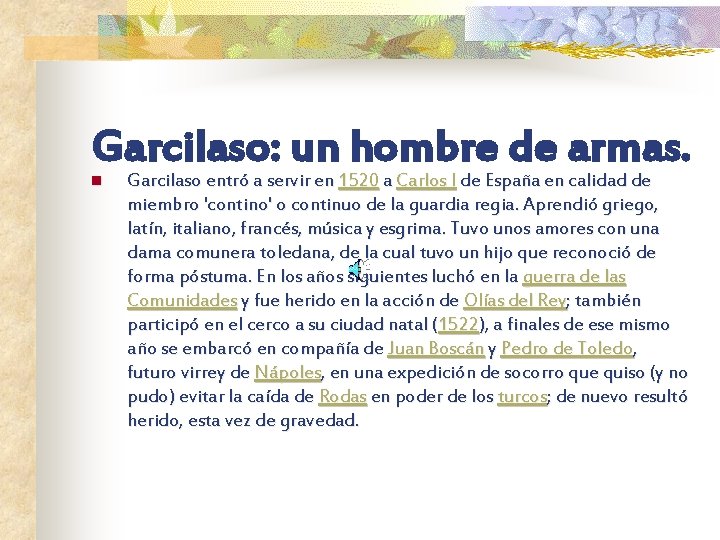 Garcilaso: un hombre de armas.

Garcilaso entró a servir en 1520 a Carlos I de España en calidad de miembro 'contino' o continuo de la guardia regia. Aprendió griego, latín, italiano, francés, música y esgrima. Tuvo unos amores con una dama comunera toledana, de la cual tuvo un hijo que reconoció de forma póstuma. En los años siguientes luchó en la guerra de las Comunidades y fue herido en la acción de Olías del Rey; también participó en el cerco a su ciudad natal (1522), a finales de ese mismo año se embarcó en compañía de Juan Boscán y Pedro de Toledo, futuro virrey de Nápoles, en una expedición de socorro que quiso (y no pudo) evitar la caída de Rodas en poder de los turcos; de nuevo resultó herido, esta vez de gravedad.